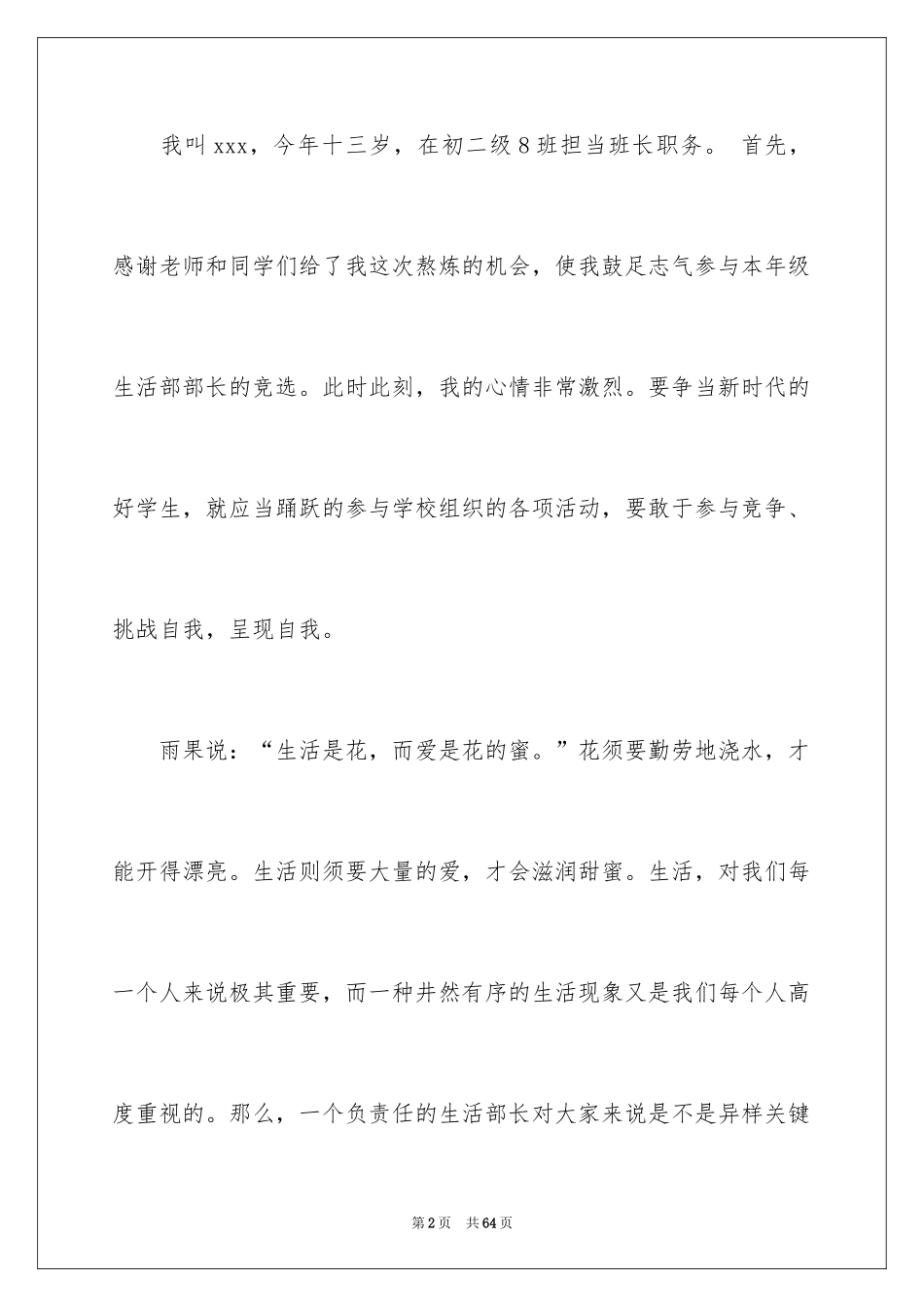 我叫xxx，今年十三岁，在初二级8班担当班长职务。 首先，感谢老师和同学们给了我这次熬炼的机会，使我鼓足志气参与本年级生活部部长的竞选。此时此刻，我的心情非常激烈。要争当新时代的好学生，就应当踊跃的参与学校组织的各项活动，要敢于参与竞争、挑战自我，呈现自我。

雨果说：“生活是花，而爱是花的蜜。”花须要勤劳地浇水，才能开得漂亮。生活则须要大量的爱，才会滋润甜蜜。生活，对我们每一个人来说极其重要，而一种井然有序的生活现象又是我们每个人高度重视的。那么，一个负责任的生活部长对大家来说是不是异样关键

第2页 共64页